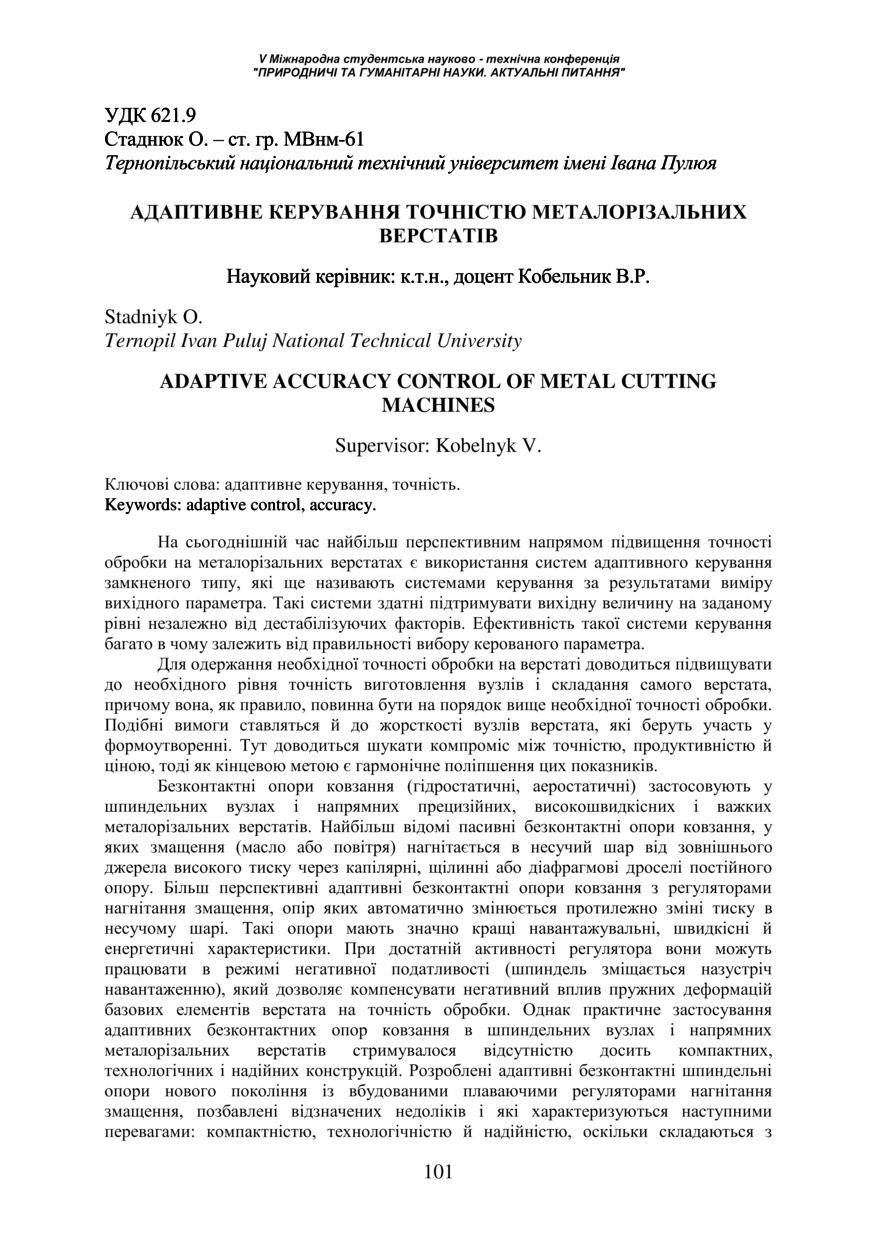 V Міжнародна студентська науково - технічна конференція
"ПРИРОДНИЧІ ТА ГУМАНІТАРНІ НАУКИ. АКТУАЛЬНІ ПИТАННЯ"

УДК 621.9
Стаднюк О. – ст. гр. МВнм-61
Тернопільський національний технічний університет імені Івана Пулюя

АДАПТИВНЕ КЕРУВАННЯ ТОЧНІСТЮ МЕТАЛОРІЗАЛЬНИХ ВЕРСТАТІВ

Науковий керівник: к.т.н., доцент Кобельник В.Р.

Stadniyk O.
Ternopil Ivan Puluj National Technical University

ADAPTIVE ACCURACY CONTROL OF METAL CUTTING MACHINES

Supervisor: Kobelnyk V.

Ключові слова: адаптивне керування, точність.
Keywords: adaptive control, accuracy.

На сьогоднішній час найбільш перспективним напрямом підвищення точності обробки на металорізальних верстатах є використання систем адаптивного керування замкненого типу, які ще називають системами керування за результатами виміру вихідного параметра. Такі системи здатні підтримувати вихідну величину на заданому рівні незалежно від дестабілізуючих факторів. Ефективність такої системи керування багато в чому залежить від правильності вибору керованого параметра.

Для одержання необхідної точності обробки на верстаті доводиться підвищувати до необхідного рівня точність виготовлення вузлів і складання самого верстата, причому вона, як правило, повинна бути на порядок вище необхідної точності обробки. Подібні вимоги ставляться й до жорсткості вузлів верстата, які беруть участь у формоутворенні. Тут доводиться шукати компроміс між точністю, продуктивністю й ціною, тоді як кінцевою метою є гармонічне поліпшення цих показників.

Безконтактні опори ковзання (гідростатичні, аеростатичні) застосовують у шпиндельних вузлах і напрямних прецизійних, високошвидкісних і важких металорізальних верстатів. Найбільш відомі пасивні безконтактні опори ковзання, у яких змащення (масло або повітря) нагнітається в несучий шар від зовнішнього джерела високого тиску через капілярні, щілинні або діафрагмові дроселі постійного опору. Більш перспективні адаптивні безконтактні опори ковзання з регуляторами нагнітання змащення, опір яких автоматично змінюється протилежно зміні тиску в несучому шарі. Такі опори мають значно кращі навантажувальні, швидкісні й енергетичні характеристики. При достатній активності регулятора вони можуть працювати в режимі негативної податливості (шпиндель зміщається назустріч навантаженню), який дозволяє компенсувати негативний вплив пружних деформацій базових елементів верстата на точність обробки. Однак практичне застосування адаптивних безконтактних опор ковзання в шпиндельних вузлах і напрямних металорізальних верстатів стримувалося відсутністю досить компактних, технологічних і надійних конструкцій. Розроблені адаптивні безконтактні шпиндельні опори нового покоління із вбудованими плаваючими регуляторами нагнітання змащення, позбавлені відзначених недоліків і які характеризуються наступними перевагами: компактністю, технологічністю й надійністю, оскільки складаються з

101